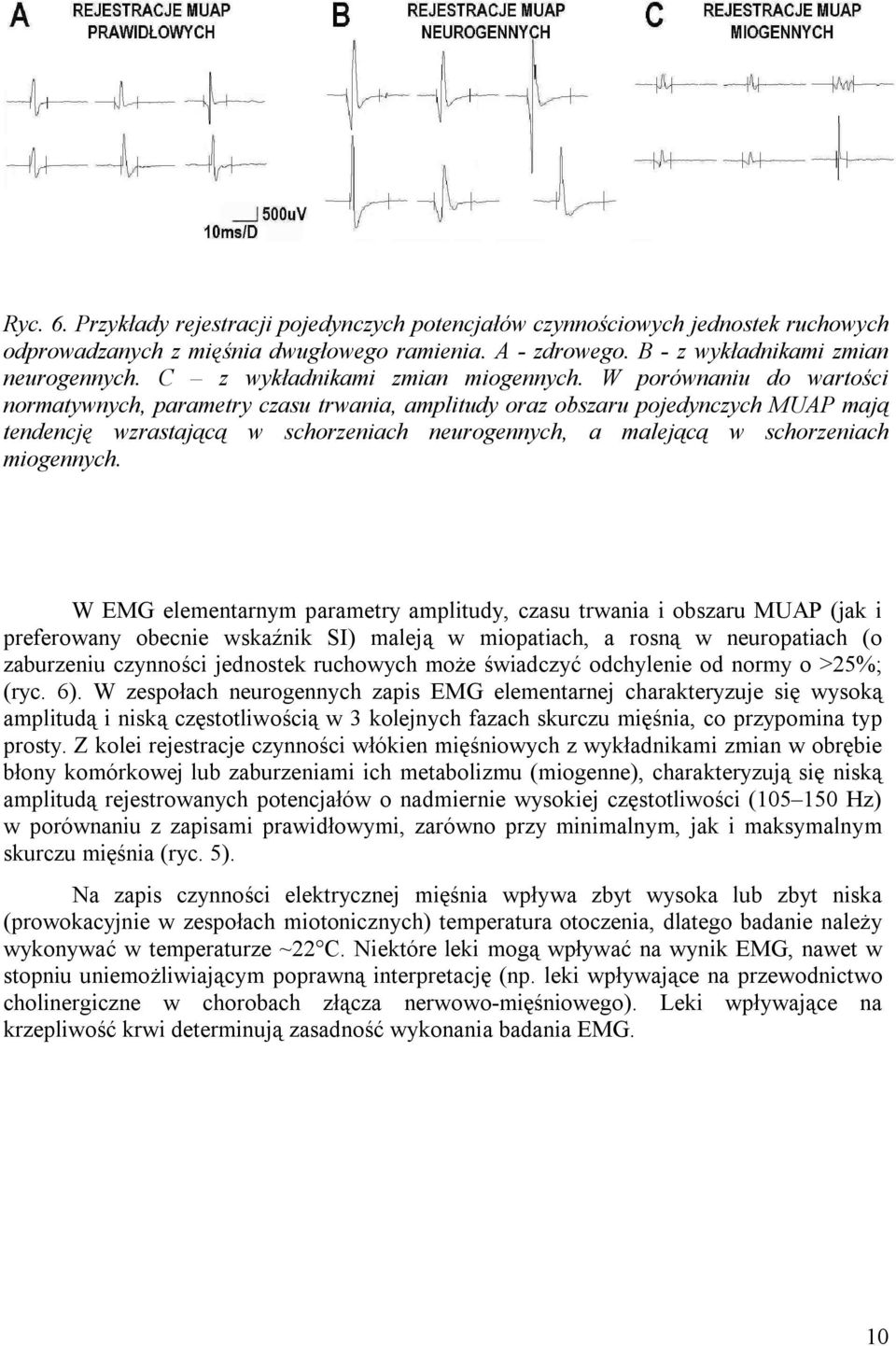 A REJESTRACJE MUAP PRAWIDŁOWYCH

B REJESTRACJE MUAP NEUROGENNYCH

C REJESTRACJE MUAP MIOGENNYCH

500uV
10ms/D

Ryc. 6. Przykłady rejestracji pojedynczych potencjałów czynnościowych jednostek ruchowych odprowadzanych z mięśnia dwugłowego ramienia. A - zdrowego. B - z wykładnikami zmian neurogennych. C – z wykładnikami zmian miogennych. W porównaniu do wartości normatywnych, parametry czasu trwania, amplitudy oraz obszaru pojedynczych MUAP mają tendencję wzrastającą w schorzeniach neurogennych, a malejącą w schorzeniach miogennych.

W EMG elementarnym parametry amplitudy, czasu trwania i obszaru MUAP (jak i preferowany obecnie wskaźnik SI) maleją w miopatiach, a rosną w neuropatiach (o zaburzeniu czynności jednostek ruchowych może świadczyć odchylenie od normy o >25%; (ryc. 6). W zespołach neurogennych zapis EMG elementarnej charakteryzuje się wysoką amplitudą i niską częstotliwością w 3 kolejnych fazach skurczu mięśnia, co przypomina typ prosty. Z kolei rejestracje czynności włókien mięśniowych z wykładnikami zmian w obrębie błony komórkowej lub zaburzeniami ich metabolizmu (miogenne), charakteryzują się niską amplitudą rejestrowanych potencjałów o nadmiernie wysokiej częstotliwości (105–150 Hz) w porównaniu z zapisami prawidłowymi, zarówno przy minimalnym, jak i maksymalnym skurczu mięśnia (ryc. 5).

Na zapis czynności elektrycznej mięśnia wpływa zbyt wysoka lub zbyt niska (prowokacyjnie w zespołach miotonicznych) temperatura otoczenia, dlatego badanie należy wykonywać w temperaturze ~22°C. Niektóre leki mogą wpływać na wynik EMG, nawet w stopniu uniemożliwiającym poprawną interpretację (np. leki wpływające na przewodnictwo cholinergiczne w chorobach złącza nerwowo-mięśniowego). Leki wpływające na krzepliwość krwi determinują zasadność wykonania badania EMG.

10